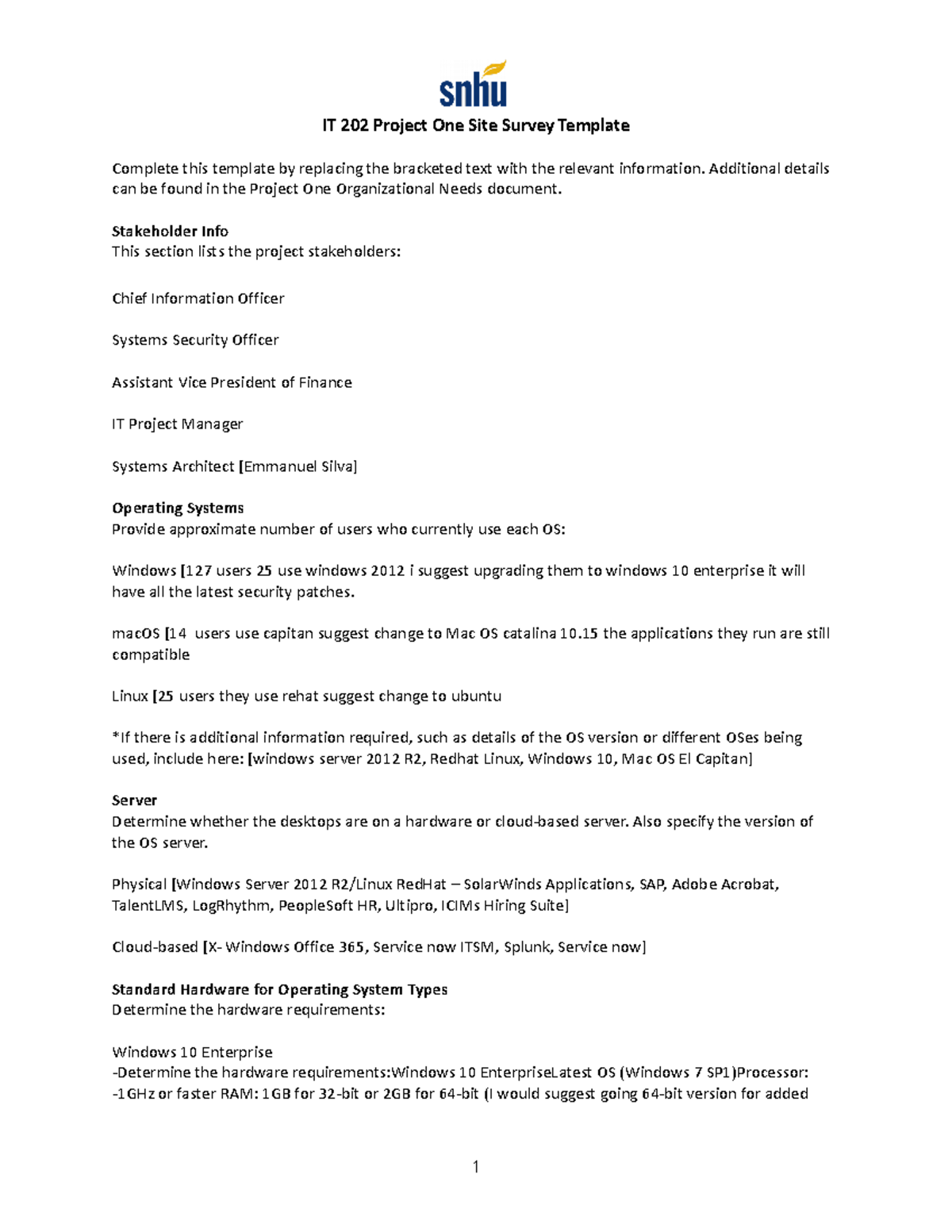 snhu

IT 202 Project One Site Survey Template

Complete this template by replacing the bracketed text with the relevant information. Additional details can be found in the Project One Organizational Needs document.

Stakeholder Info
This section lists the project stakeholders:

Chief Information Officer

Systems Security Officer

Assistant Vice President of Finance

IT Project Manager

Systems Architect [Emmanuel Silva]

Operating Systems
Provide approximate number of users who currently use each OS:

Windows [127 users 25 use windows 2012 i suggest upgrading them to windows 10 enterprise it will have all the latest security patches.

macOS [14 users use capitan suggest change to Mac OS catalina 10.15 the applications they run are still compatible

Linux [25 users they use rehat suggest change to ubuntu

*If there is additional information required, such as details of the OS version or different OSes being used, include here: [windows server 2012 R2, Redhat Linux, Windows 10, Mac OS El Capitan]

Server
Determine whether the desktops are on a hardware or cloud-based server. Also specify the version of the OS server.

Physical [Windows Server 2012 R2/Linux RedHat – SolarWinds Applications, SAP, Adobe Acrobat, TalentLMS, LogRhythm, PeopleSoft HR, Ultipro, ICIMs Hiring Suite]

Cloud-based [X- Windows Office 365, Service now ITSM, Splunk, Service now]

Standard Hardware for Operating System Types
Determine the hardware requirements:

Windows 10 Enterprise
-Determine the hardware requirements:Windows 10 EnterpriseLatest OS (Windows 7 SP1)Processor: -1GHz or faster RAM: 1GB for 32-bit or 2GB for 64-bit (I would suggest going 64-bit version for added

1